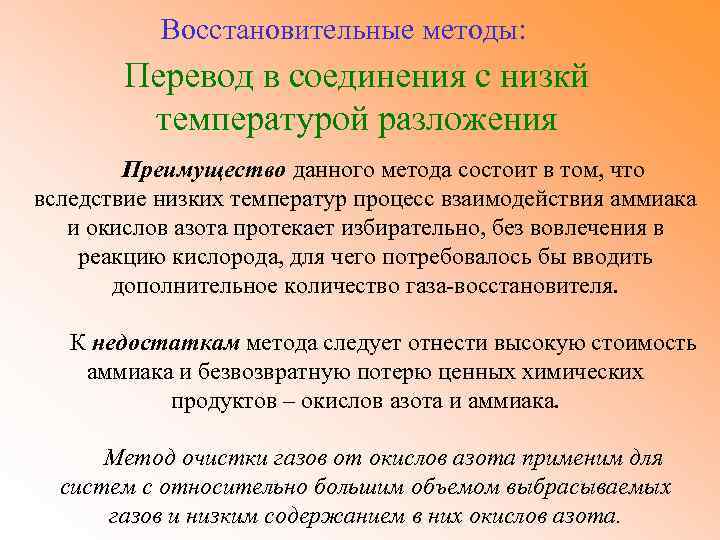 Восстановительные методы:

Перевод в соединения с низкй температурой разложения

Преимущество данного метода состоит в том, что вследствие низких температур процесс взаимодействия аммиака и окислов азота протекает избирательно, без вовлечения в реакцию кислорода, для чего потребовалось бы вводить дополнительное количество газа-восстановителя.

К недостаткам метода следует отнести высокую стоимость аммиака и безвозвратную потерю ценных химических продуктов – окислов азота и аммиака.

Метод очистки газов от окислов азота применим для систем с относительно большим объемом выбрасываемых газов и низким содержанием в них окислов азота.